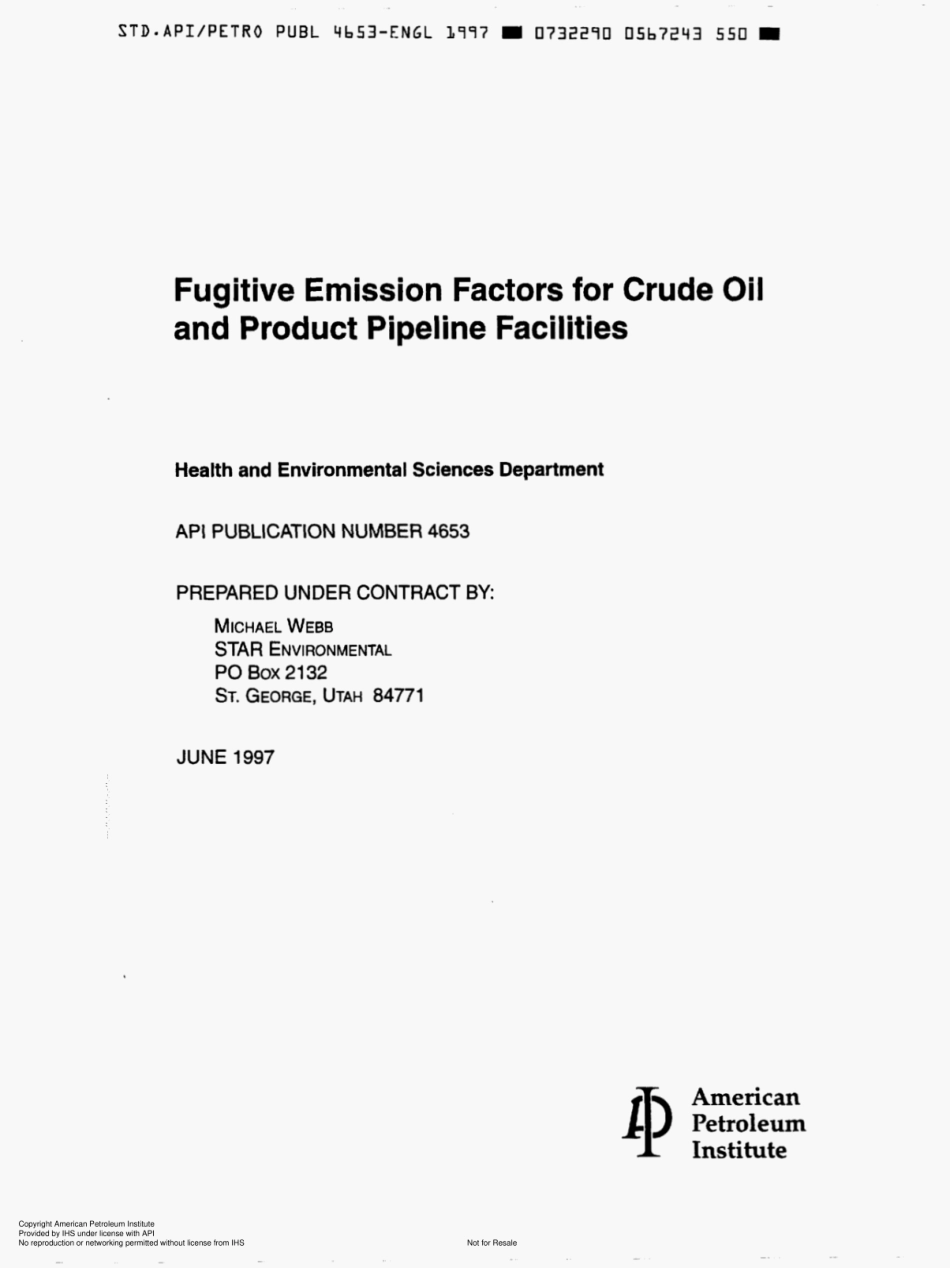 STD.API/PETRO PUBL 4653-ENGL 1997 ■ 0732290 0567243 550 ■

Fugitive Emission Factors for Crude Oil and Product Pipeline Facilities

Health and Environmental Sciences Department

API PUBLICATION NUMBER 4653

PREPARED UNDER CONTRACT BY:

MICHAEL WEBB
STAR ENVIRONMENTAL
PO BOX 2132
ST. GEORGE, UTAH 84771

JUNE 1997

American Petroleum Institute

Copyright American Petroleum Institute
Provided by IHS under license with API
No reproduction or networking permitted without license from IHS

Not for Resale